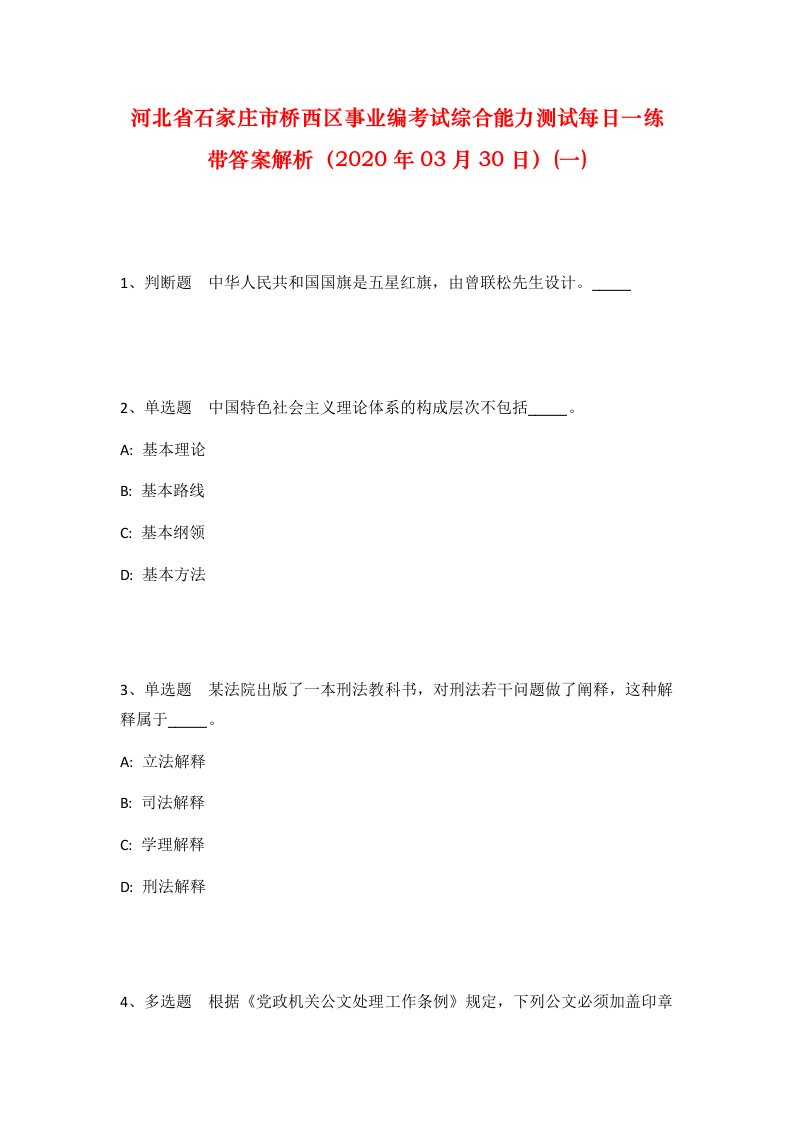 河北省石家庄市桥西区事业编考试综合能力测试每日一练带答案解析（2020 年 03 月 30 日）(一)

1、判断题　中华人民共和国国旗是五星红旗，由曾联松先生设计。_____

2、单选题　中国特色社会主义理论体系的构成层次不包括_____。

A: 基本理论

B: 基本路线

C: 基本纲领

D: 基本方法

3、单选题　某法院出版了一本刑法教科书，对刑法若干问题做了阐释，这种解释属于_____。

A: 立法解释

B: 司法解释

C: 学理解释

D: 刑法解释

4、多选题　根据《党政机关公文处理工作条例》规定，下列公文必须加盖印章